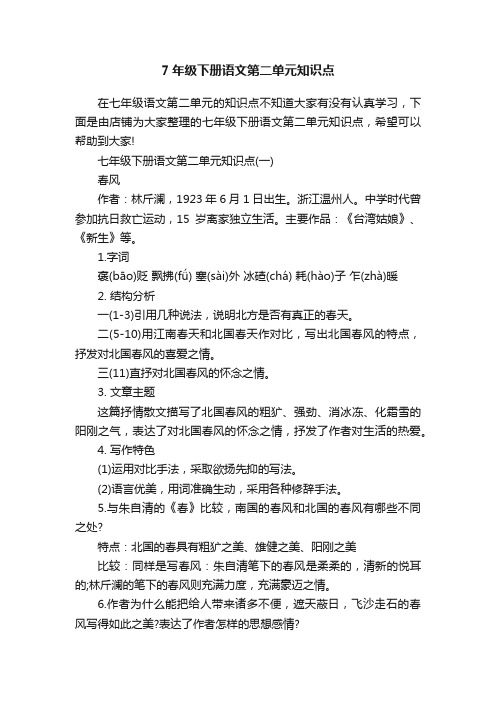 7 年级下册语文第二单元知识点

在七年级语文第二单元的知识点不知道大家有没有认真学习，下面是由店铺为大家整理的七年级下册语文第二单元知识点，希望可以帮助到大家!

七年级下册语文第二单元知识点(一)

春风

作者：林斤澜，1923 年 6 月 1 日出生。浙江温州人。中学时代曾参加抗日救亡运动，15 岁离家独立生活。主要作品：《台湾姑娘》、《新生》等。

1.字词

褒(bāo)贬 飘拂(fú) 塞(sài)外 冰碴(chá) 耗(hào)子 乍(zhà)暖

2. 结构分析

一(1-3)引用几种说法，说明北方是否有真正的春天。

二(5-10)用江南春天和北国春天作对比，写出北国春风的特点，抒发对北国春风的喜爱之情。

三(11)直抒对北国春风的怀念之情。

3. 文章主题

这篇抒情散文描写了北国春风的粗犷、强劲、消冰冻、化霜雪的阳刚之气，表达了对北国春风的怀念之情，抒发了作者对生活的热爱。

4. 写作特色

(1)运用对比手法，采取欲扬先抑的写法。

(2)语言优美，用词准确生动，采用各种修辞手法。

5.与朱自清的《春》比较，南国的春风和北国的春风有哪些不同之处?

特点：北国的春具有粗犷之美、雄健之美、阳刚之美

比较：同样是写春风：朱自清笔下的春风是柔柔的，清新的悦耳的;林斤澜的笔下的春风则充满力度，充满豪迈之情。

6.作者为什么能把给人带来诸多不便，遮天蔽日，飞沙走石的春风写得如此之美?表达了作者怎样的思想感情?